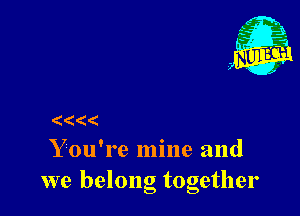 NUTECH

<<<<

You're mine and
we belong together